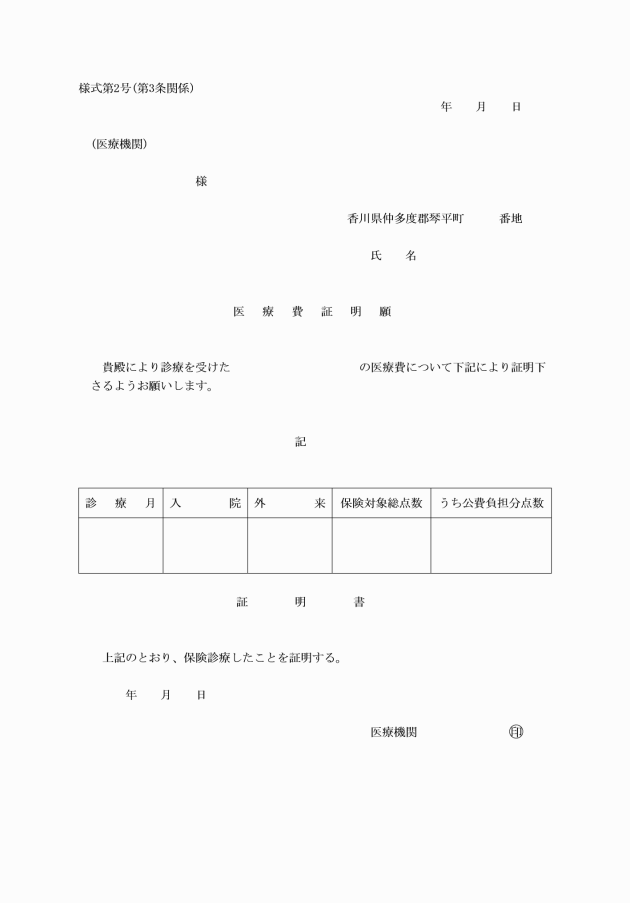 様式第2号(第3条関係)

年　月　日

(医療機関)

様

香川県仲多度郡琴平町　番地

氏　名

医　療　費　証　明　願

貴殿により診療を受けた　の医療費について下記により証明下さるようお願いします。

記

| 診　療　月 | 入　院 | 外　来 | 保険対象総点数 | うち公費負担分点数 |
|---|---|---|---|---|
| | | | | |

証　明　書

上記のとおり、保険診療したことを証明する。

年　月　日

医療機関　㊞